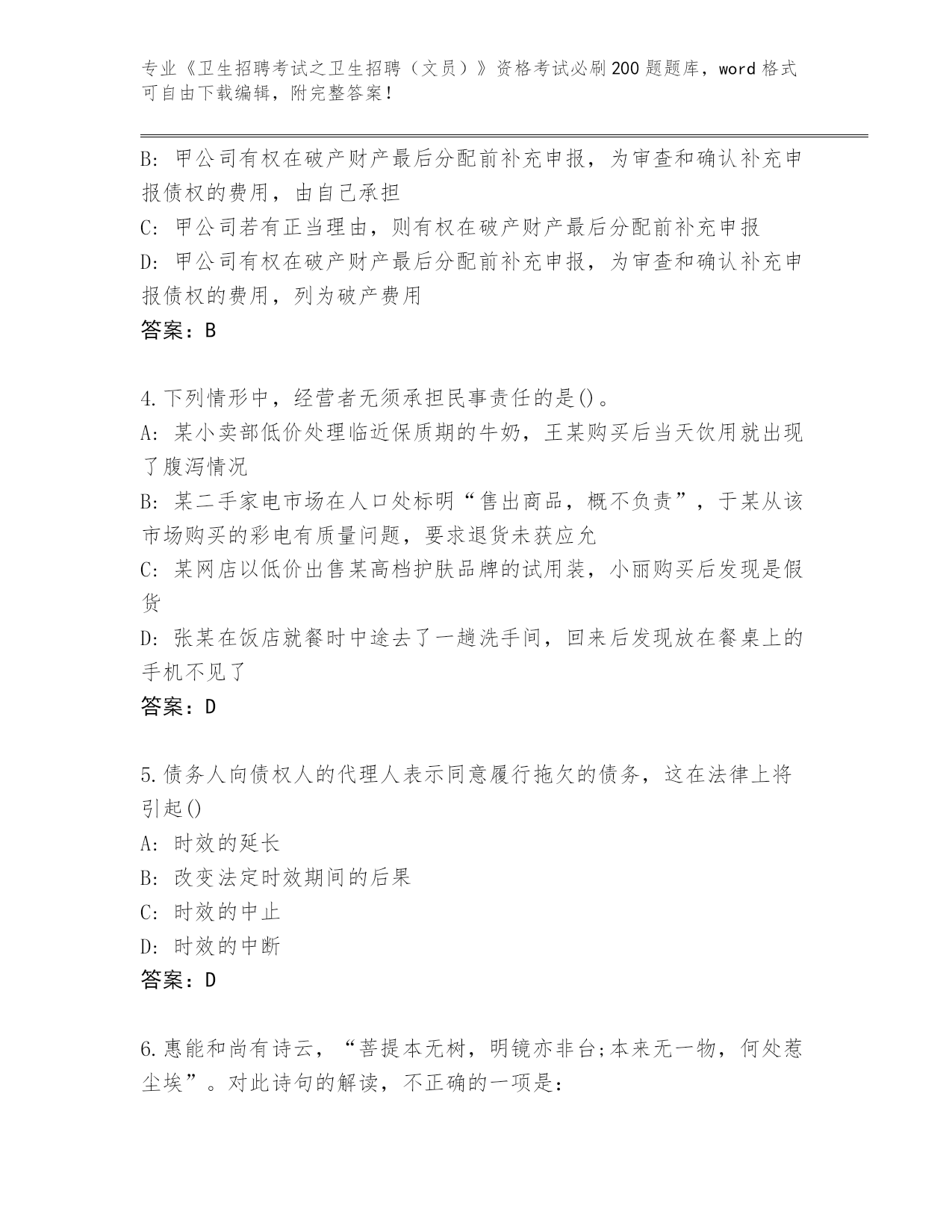 专业《卫生招聘考试之卫生招聘（文员）》资格考试必刷200题题库，word格式可自由下载编辑，附完整答案！

B: 甲公司有权在破产财产最后分配前补充申报，为审查和确认补充申报债权的费用，由自己承担
C: 甲公司若有正当理由，则有权在破产财产最后分配前补充申报
D: 甲公司有权在破产财产最后分配前补充申报，为审查和确认补充申报债权的费用，列为破产费用
答案：B

4.下列情形中，经营者无须承担民事责任的是()。
A: 某小卖部低价处理临近保质期的牛奶，王某购买后当天饮用就出现了腹泻情况
B: 某二手家电市场在人口处标明“售出商品，概不负责”，于某从该市场购买的彩电有质量问题，要求退货未获应允
C: 某网店以低价出售某高档护肤品牌的试用装，小丽购买后发现是假货
D: 张某在饭店就餐时中途去了一趟洗手间，回来后发现放在餐桌上的手机不见了
答案：D

5.债务人向债权人的代理人表示同意履行拖欠的债务，这在法律上将引起()
A: 时效的延长
B: 改变法定时效期间的后果
C: 时效的中止
D: 时效的中断
答案：D

6.惠能和尚有诗云，“菩提本无树，明镜亦非台;本来无一物，何处惹尘埃”。对此诗句的解读，不正确的一项是：